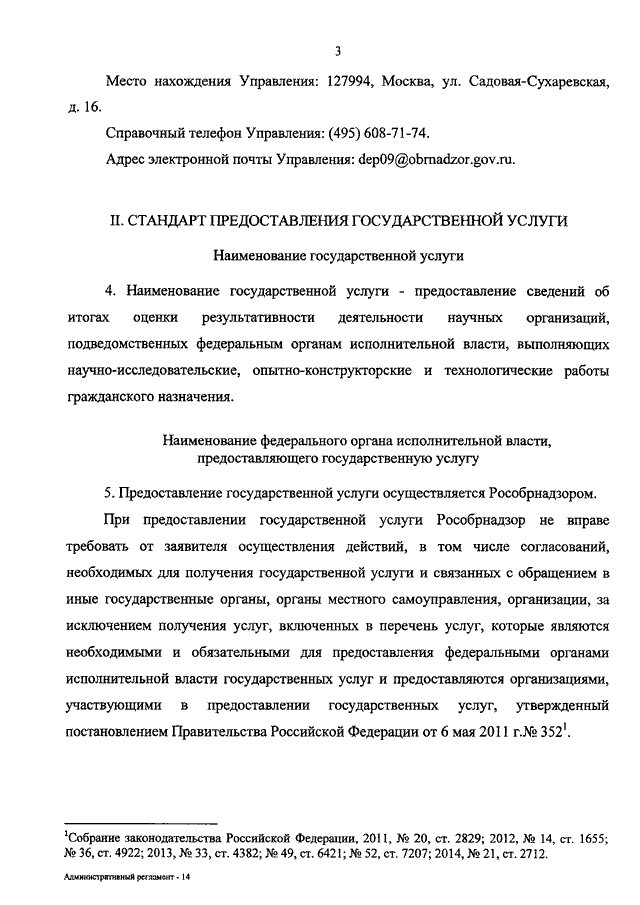 3

Место нахождения Управления: 127994, Москва, ул. Садовая-Сухаревская, д. 16.

Справочный телефон Управления: (495) 608-71-74.

Адрес электронной почты Управления: dep09@obrnadzor.gov.ru.

II. СТАНДАРТ ПРЕДОСТАВЛЕНИЯ ГОСУДАРСТВЕННОЙ УСЛУГИ

Наименование государственной услуги

4. Наименование государственной услуги - предоставление сведений об итогах оценки результативности деятельности научных организаций, подведомственных федеральным органам исполнительной власти, выполняющих научно-исследовательские, опытно-конструкторские и технологические работы гражданского назначения.

Наименование федерального органа исполнительной власти, предоставляющего государственную услугу

5. Предоставление государственной услуги осуществляется Рособрнадзором.

При предоставлении государственной услуги Рособрнадзор не вправе требовать от заявителя осуществления действий, в том числе согласований, необходимых для получения государственной услуги и связанных с обращением в иные государственные органы, органы местного самоуправления, организации, за исключением получения услуг, включенных в перечень услуг, которые являются необходимыми и обязательными для предоставления федеральными органами исполнительной власти государственных услуг и предоставляются организациями, участвующими в предоставлении государственных услуг, утвержденный постановлением Правительства Российской Федерации от 6 мая 2011 г.№ 352$^1$.

$^1$Собрание законодательства Российской Федерации, 2011, № 20, ст. 2829; 2012, № 14, ст. 1655; № 36, ст. 4922; 2013, № 33, ст. 4382; № 49, ст. 6421; № 52, ст. 7207; 2014, № 21, ст. 2712.

Административный регламент - 14